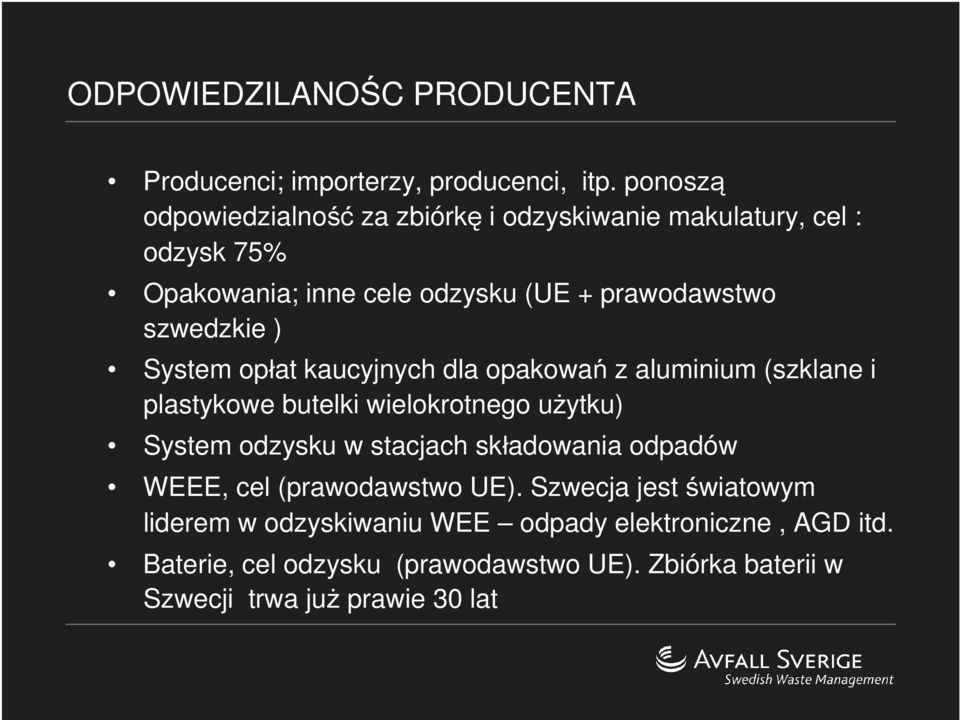 ODPOWIEDZILANOŚC PRODUCENTA

• Producenci; importerzy, producenci, itp. ponoszą odpowiedzialność za zbiórkę i odzyskiwanie makulatury, cel : odzysk 75%

• Opakowania; inne cele odzysku (UE + prawodawstwo szwedzkie )

• System opłat kaucyjnych dla opakowań z aluminium (szklane i plastykowe butelki wielokrotnego użytku)

• System odzysku w stacjach składowania odpadów

• WEEE, cel (prawodawstwo UE). Szwecja jest światowym liderem w odzyskiwaniu WEE – odpady elektroniczne , AGD itd.

• Baterie, cel odzysku (prawodawstwo UE). Zbiórka baterii w Szwecji trwa już prawie 30 lat

AVFALL SVERIGE
Swedish Waste Management